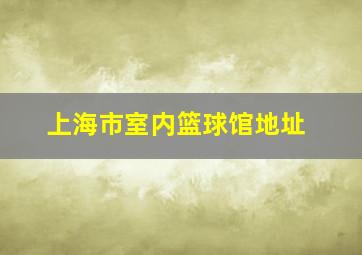 上海市室内篮球馆地址